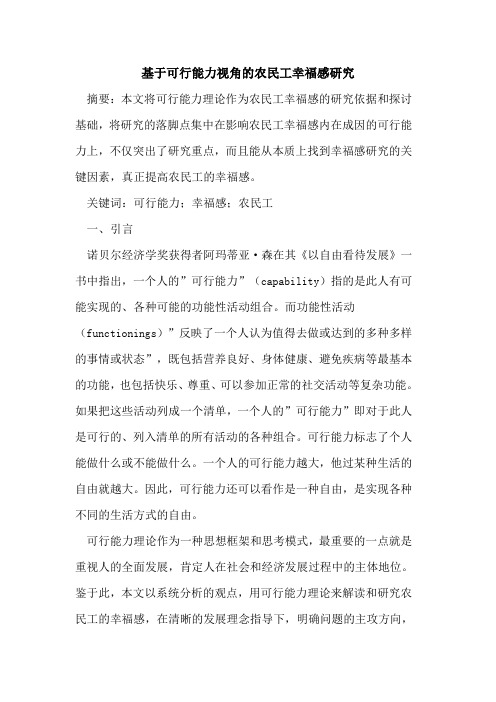 基于可行能力视角的农民工幸福感研究

摘要：本文将可行能力理论作为农民工幸福感的研究依据和探讨基础，将研究的落脚点集中在影响农民工幸福感内在成因的可行能力上，不仅突出了研究重点，而且能从本质上找到幸福感研究的关键因素，真正提高农民工的幸福感。

关键词：可行能力；幸福感；农民工

一、引言

诺贝尔经济学奖获得者阿玛蒂亚·森在其《以自由看待发展》一书中指出，一个人的”可行能力”（capability）指的是此人有可能实现的、各种可能的功能性活动组合。而功能性活动（functionings）”反映了一个人认为值得去做或达到的多种多样的事情或状态”，既包括营养良好、身体健康、避免疾病等最基本的功能，也包括快乐、尊重、可以参加正常的社交活动等复杂功能。如果把这些活动列成一个清单，一个人的”可行能力”即对于此人是可行的、列入清单的所有活动的各种组合。可行能力标志了个人能做什么或不能做什么。一个人的可行能力越大，他过某种生活的自由就越大。因此，可行能力还可以看作是一种自由，是实现各种不同的生活方式的自由。

可行能力理论作为一种思想框架和思考模式，最重要的一点就是重视人的全面发展，肯定人在社会和经济发展过程中的主体地位。鉴于此，本文以系统分析的观点，用可行能力理论来解读和研究农民工的幸福感，在清晰的发展理念指导下，明确问题的主攻方向，